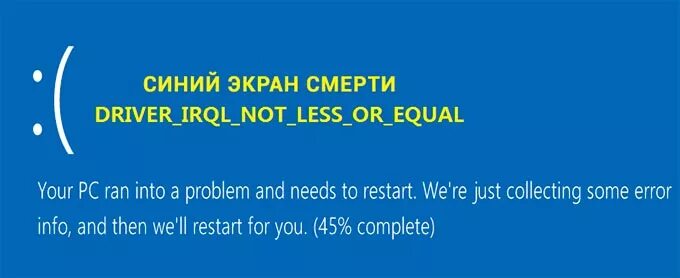 :(

СИНИЙ ЭКРАН СМЕРТИ
DRIVER_IRQL_NOT_LESS_OR_EQUAL

Your PC ran into a problem and needs to restart. We're just collecting some error info, and then we'll restart for you. (45% complete)